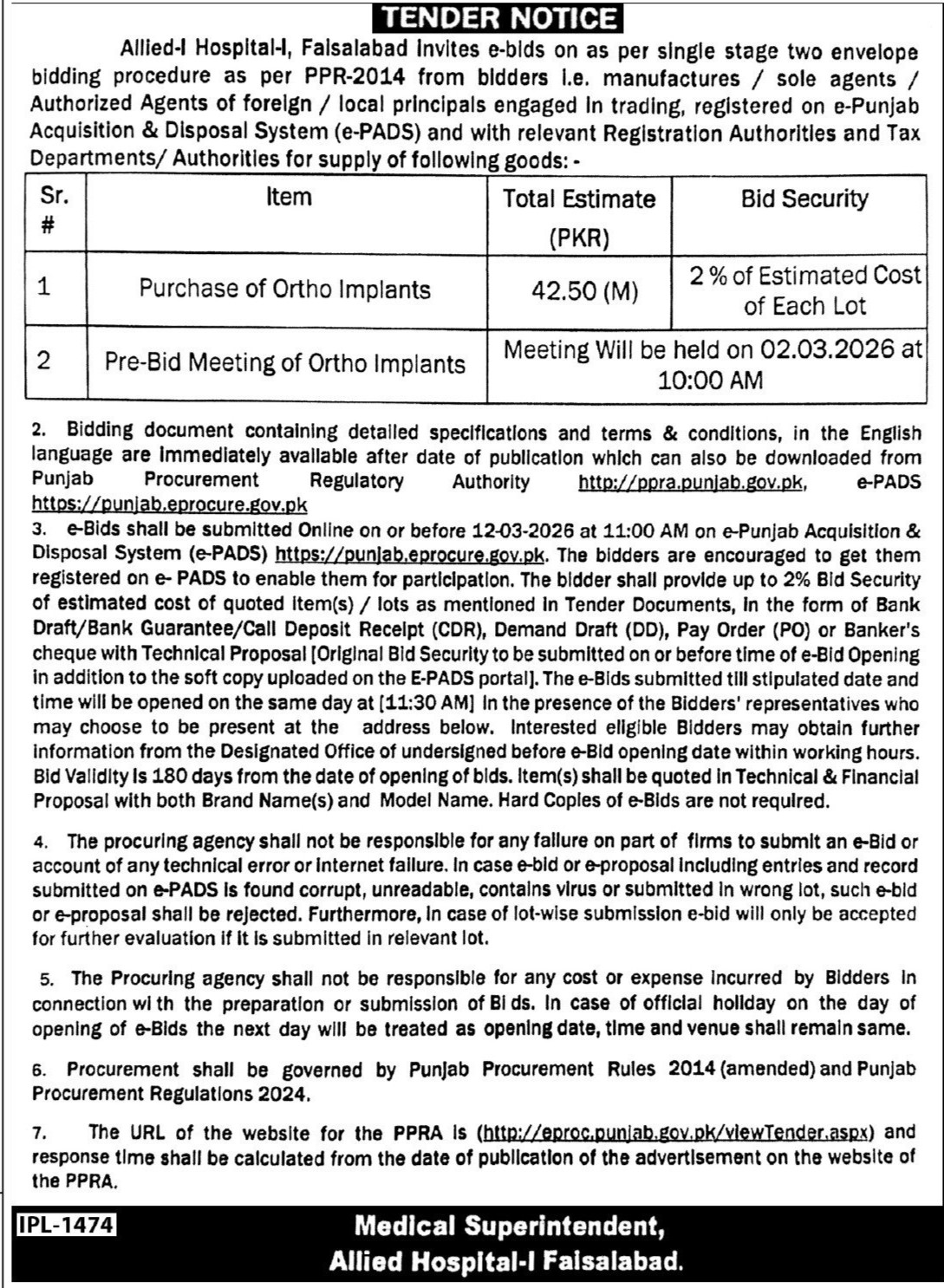 TENDER NOTICE

Allied-I Hospital-I, Faisalabad invites e-bids on as per single stage two envelope bidding procedure as per PPR-2014 from bidders i.e. manufactures / sole agents / Authorized Agents of foreign / local principals engaged in trading, registered on e-Punjab Acquisition & Disposal System (e-PADS) and with relevant Registration Authorities and Tax Departments/ Authorities for supply of following goods: -

| Sr. # | Item | Total Estimate (PKR) | Bid Security |
|---|---|---|---|
| 1 | Purchase of Ortho Implants | 42.50 (M) | 2 % of Estimated Cost of Each Lot |
| 2 | Pre-Bid Meeting of Ortho Implants | Meeting Will be held on 02.03.2026 at 10:00 AM | |

2. Bidding document containing detailed specifications and terms & conditions, in the English language are immediately available after date of publication which can also be downloaded from Punjab Procurement Regulatory Authority http://ppra.punjab.gov.pk, e-PADS https://punjab.eprocure.gov.pk

3. e-Bids shall be submitted Online on or before 12-03-2026 at 11:00 AM on e-Punjab Acquisition & Disposal System (e-PADS) https://punjab.eprocure.gov.pk. The bidders are encouraged to get them registered on e- PADS to enable them for participation. The bidder shall provide up to 2% Bid Security of estimated cost of quoted item(s) / lots as mentioned in Tender Documents, in the form of Bank Draft/Bank Guarantee/Call Deposit Receipt (CDR), Demand Draft (DD), Pay Order (PO) or Banker's cheque with Technical Proposal [Original Bid Security to be submitted on or before time of e-Bid Opening in addition to the soft copy uploaded on the E-PADS portal]. The e-Bids submitted till stipulated date and time will be opened on the same day at [11:30 AM] in the presence of the Bidders' representatives who may choose to be present at the address below. Interested eligible Bidders may obtain further information from the Designated Office of undersigned before e-Bid opening date within working hours. Bid Validity is 180 days from the date of opening of bids. Item(s) shall be quoted in Technical & Financial Proposal with both Brand Name(s) and Model Name. Hard Copies of e-Bids are not required.

4. The procuring agency shall not be responsible for any failure on part of firms to submit an e-Bid or account of any technical error or internet failure. In case e-bid or e-proposal including entries and record submitted on e-PADS is found corrupt, unreadable, contains virus or submitted in wrong lot, such e-bid or e-proposal shall be rejected. Furthermore, in case of lot-wise submission e-bid will only be accepted for further evaluation if it is submitted in relevant lot.

5. The Procuring agency shall not be responsible for any cost or expense incurred by Bidders in connection wi th the preparation or submission of Bi ds. In case of official holiday on the day of opening of e-Bids the next day will be treated as opening date, time and venue shall remain same.

6. Procurement shall be governed by Punjab Procurement Rules 2014 (amended) and Punjab Procurement Regulations 2024.

7. The URL of the website for the PPRA is (http://eproc.punjab.gov.pk/viewTender.aspx) and response time shall be calculated from the date of publication of the advertisement on the website of the PPRA.

IPL-1474

Medical Superintendent,
Allied Hospital-I Faisalabad.